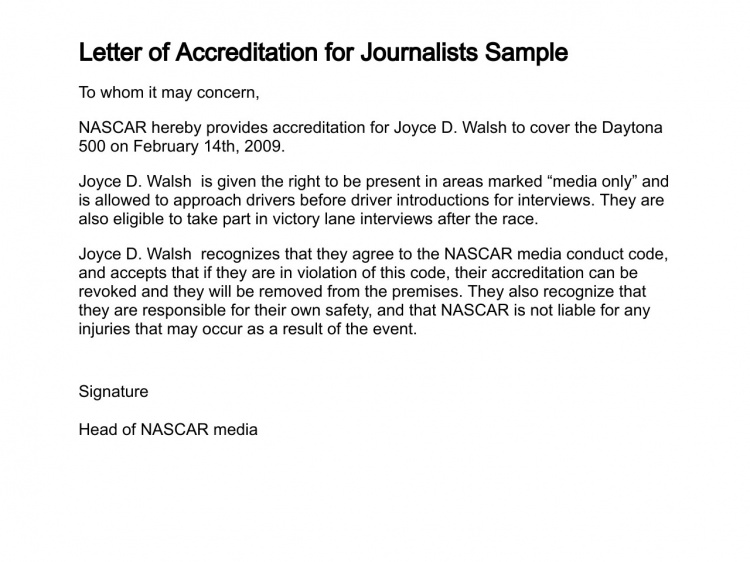 Letter of Accreditation for Journalists Sample

To whom it may concern,

NASCAR hereby provides accreditation for Joyce D. Walsh to cover the Daytona 500 on February 14th, 2009.

Joyce D. Walsh  is given the right to be present in areas marked “media only” and is allowed to approach drivers before driver introductions for interviews. They are also eligible to take part in victory lane interviews after the race.

Joyce D. Walsh  recognizes that they agree to the NASCAR media conduct code, and accepts that if they are in violation of this code, their accreditation can be revoked and they will be removed from the premises. They also recognize that they are responsible for their own safety, and that NASCAR is not liable for any injuries that may occur as a result of the event.

Signature

Head of NASCAR media